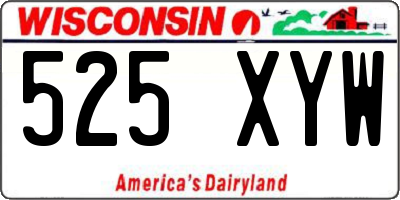 WISCONSIN

525 XYW

America's Dairyland